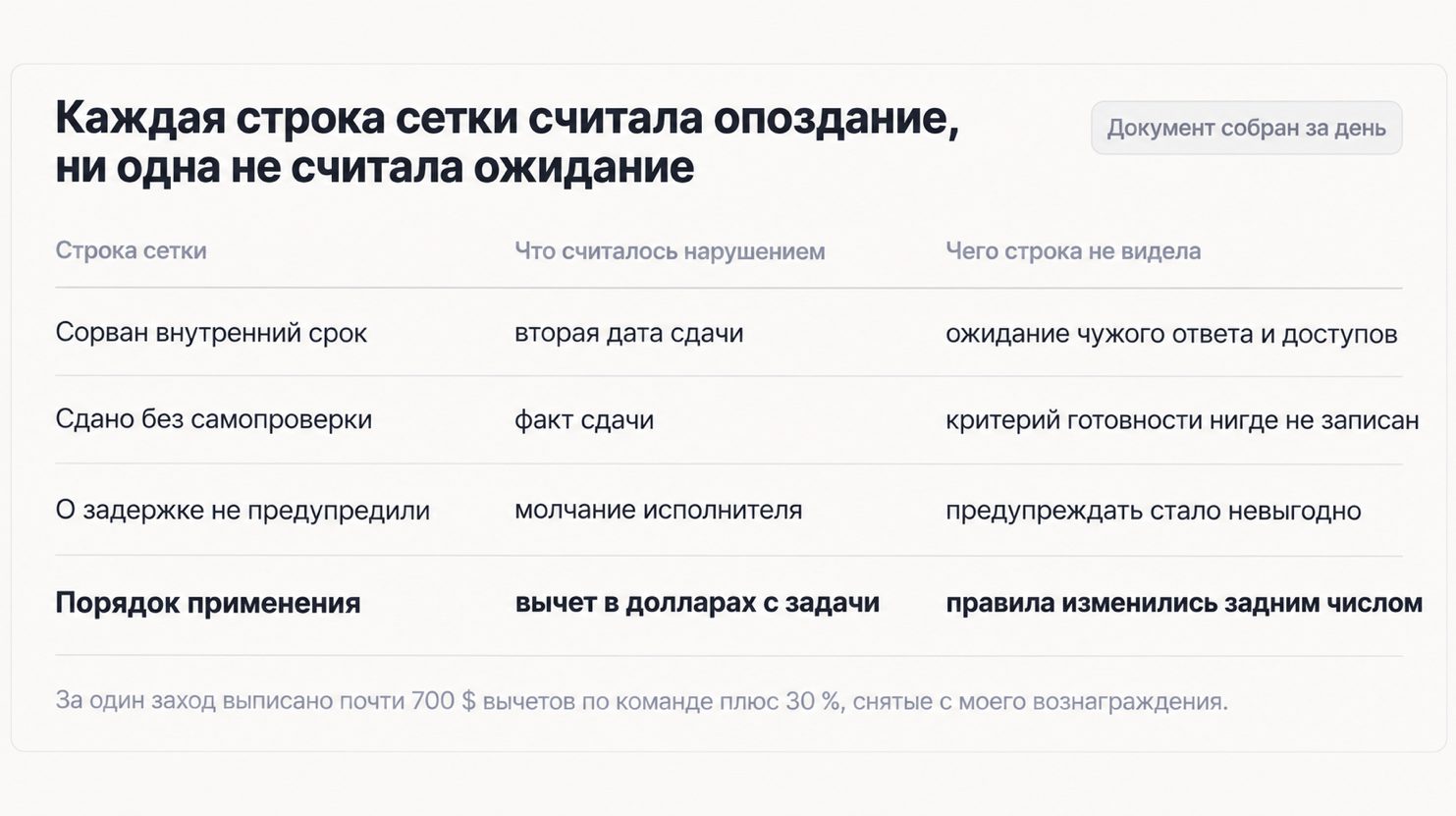 Каждая строка сетки считала опоздание, ни одна не считала ожидание

Документ собран за день

| Строка сетки | Что считалось нарушением | Чего строка не видела |
|---|---|---|
| Сорван внутренний срок | вторая дата сдачи | ожидание чужого ответа и доступов |
| Сдано без самопроверки | факт сдачи | критерий готовности нигде не записан |
| О задержке не предупредили | молчание исполнителя | предупреждать стало невыгодно |
| Порядок применения | вычет в долларах с задачи | правила изменились задним числом |

За один заход выписано почти 700 $ вычетов по команде плюс 30 %, снятые с моего вознаграждения.